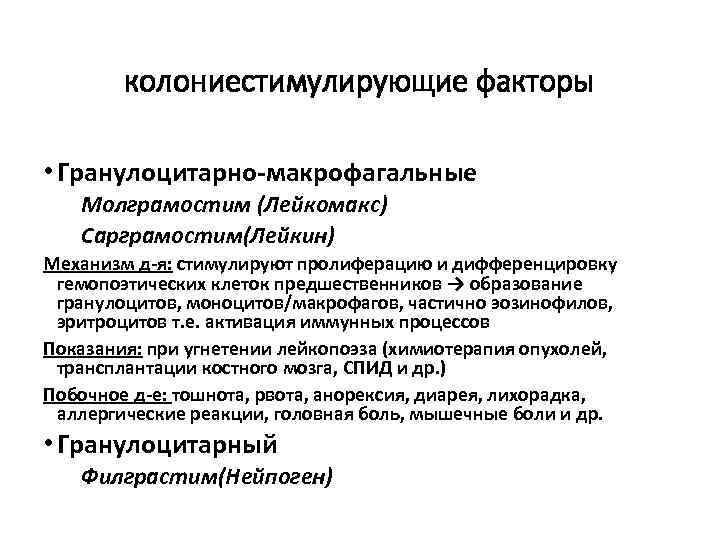 колониестимулирующие факторы

• Гранулоцитарно-макрофагальные

Молграмостим (Лейкомакс)

Сарграмостим(Лейкин)

Механизм д-я: стимулируют пролиферацию и дифференцировку гемопоэтических клеток предшественников → образование гранулоцитов, моноцитов/макрофагов, частично эозинофилов, эритроцитов т.е. активация иммунных процессов

Показания: при угнетении лейкопоэза (химиотерапия опухолей, трансплантации костного мозга, СПИД и др.)

Побочное д-е: тошнота, рвота, анорексия, диарея, лихорадка, аллергические реакции, головная боль, мышечные боли и др.

• Гранулоцитарный

Филграстим(Нейпоген)